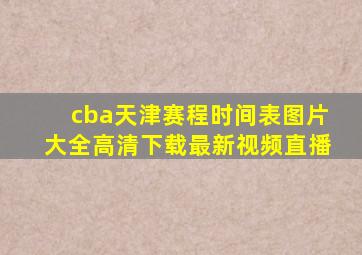 cba天津赛程时间表图片大全高清下载最新视频直播